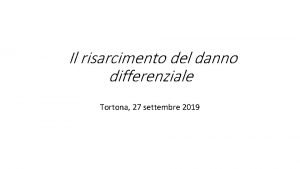 Il risarcimento del danno differenziale

Tortona, 27 settembre 2019